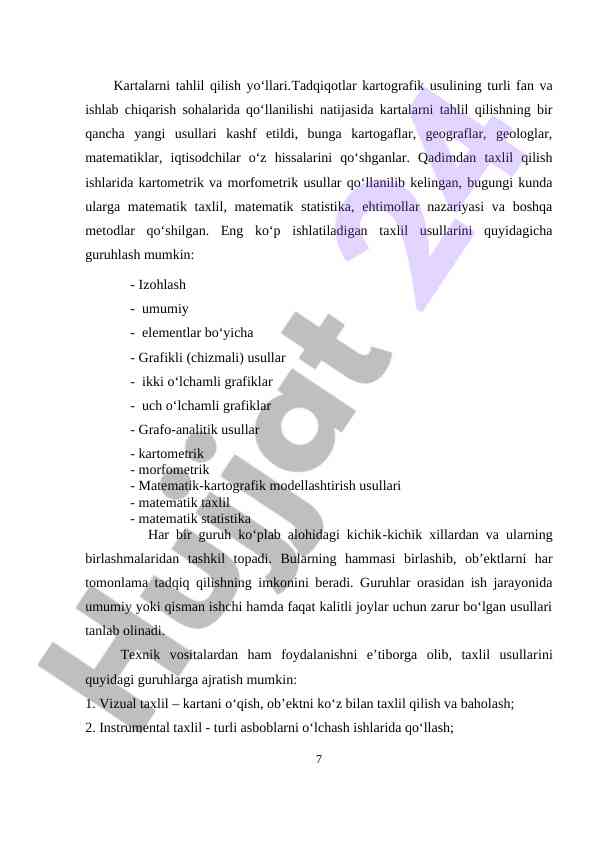 Kartalarni tahlil qilish yo‘llari.Tadqiqotlar kartografik usulining turli fan va ishlab chiqarish sohalarida qo‘llanilishi natijasida kartalarni tahlil qilishning bir qancha yangi usullari kashf etildi, bunga kartogaflar, geograflar, geologlar, matematiklar, iqtisodchilar o‘z hissalarini qo‘shganlar. Qadimdan taxlil qilish ishlarida kartometrik va morfometrik usullar qo‘llanilib kelingan, bugungi kunda ularga matematik taxlil, matematik statistika, ehtimollar nazariyasi va boshqa metodlar qo‘shilgan. Eng ko‘p ishlatiladigan taxlil usullarini quyidagicha guruhlash mumkin:

- Izohlash
- umumiy
- elementlar bo‘yicha
- Grafikli (chizmali) usullar
- ikki o‘lchamli grafiklar
- uch o‘lchamli grafiklar
- Grafo-analitik usullar
- kartometrik
- morfometrik
- Matematik-kartografik modellashtirish usullari
- matematik taxlil
- matematik statistika

Har bir guruh ko‘plab alohidagi kichik-kichik xillardan va ularning birlashmalaridan tashkil topadi. Bularning hammasi birlashib, ob’ektlarni har tomonlama tadqiq qilishning imkonini beradi. Guruhlar orasidan ish jarayonida umumiy yoki qisman ishchi hamda faqat kalitli joylar uchun zarur bo‘lgan usullari tanlab olinadi.

Texnik vositalardan ham foydalanishni e’tiborga olib, taxlil usullarini quyidagi guruhlarga ajratish mumkin:
1. Vizual taxlil – kartani o‘qish, ob’ektni ko‘z bilan taxlil qilish va baholash;
2. Instrumental taxlil - turli asboblarni o‘lchash ishlarida qo‘llash;

7

Hujjat 24